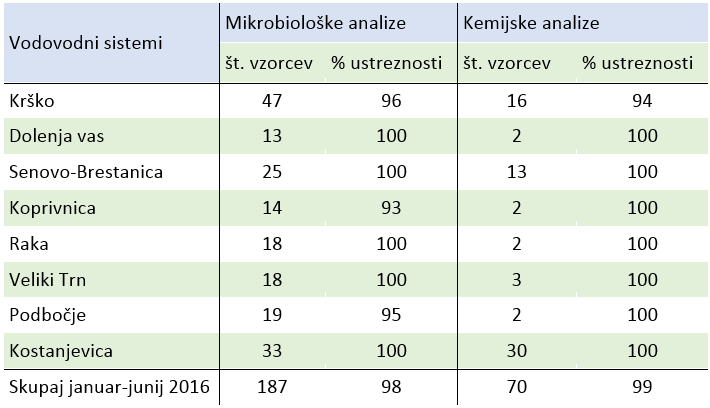 | Vodovodni sistemi | Mikrobiološke analize | | Kemijske analize | |
|---|---|---|---|---|
| | št. vzorcev | % ustreznosti | št. vzorcev | % ustreznosti |
| Krško | 47 | 96 | 16 | 94 |
| Dolenja vas | 13 | 100 | 2 | 100 |
| Senovo-Brestanica | 25 | 100 | 13 | 100 |
| Koprivnica | 14 | 93 | 2 | 100 |
| Raka | 18 | 100 | 2 | 100 |
| Veliki Trn | 18 | 100 | 3 | 100 |
| Podbočje | 19 | 95 | 2 | 100 |
| Kostanjevica | 33 | 100 | 30 | 100 |
| Skupaj januar-junij 2016 | 187 | 98 | 70 | 99 |